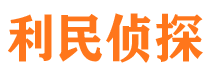 利民侦探